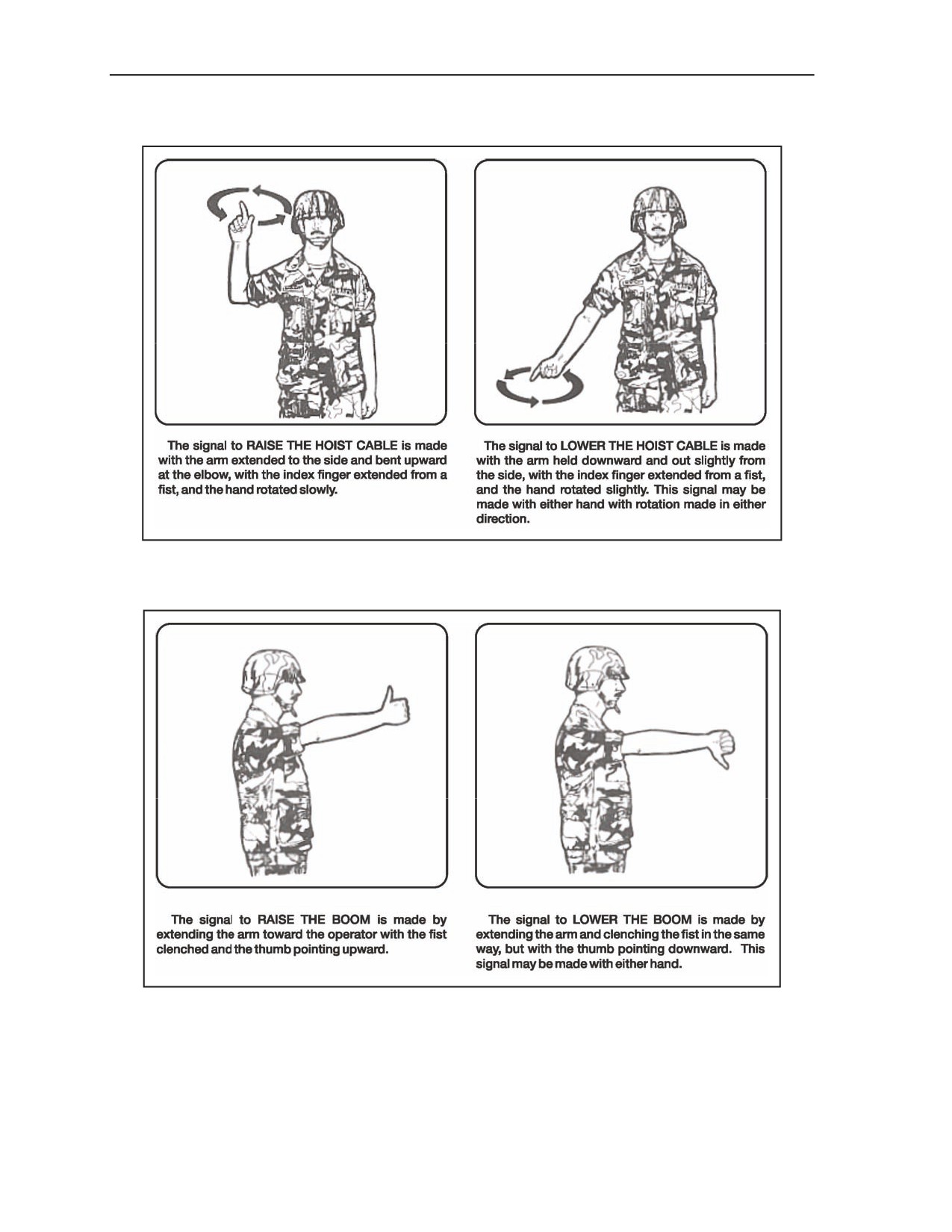 The signal to RAISE THE HOIST CABLE is made with the arm extended to the side and bent upward at the elbow, with the index finger extended from a fist, and the hand rotated slowly.

The signal to LOWER THE HOIST CABLE is made with the arm held downward and out slightly from the side, with the index finger extended from a fist, and the hand rotated slightly. This signal may be made with either hand with rotation made in either direction.

The signal to RAISE THE BOOM is made by extending the arm toward the operator with the fist clenched and the thumb pointing upward.

The signal to LOWER THE BOOM is made by extending the arm and clenching the fist in the same way, but with the thumb pointing downward. This signal may be made with either hand.